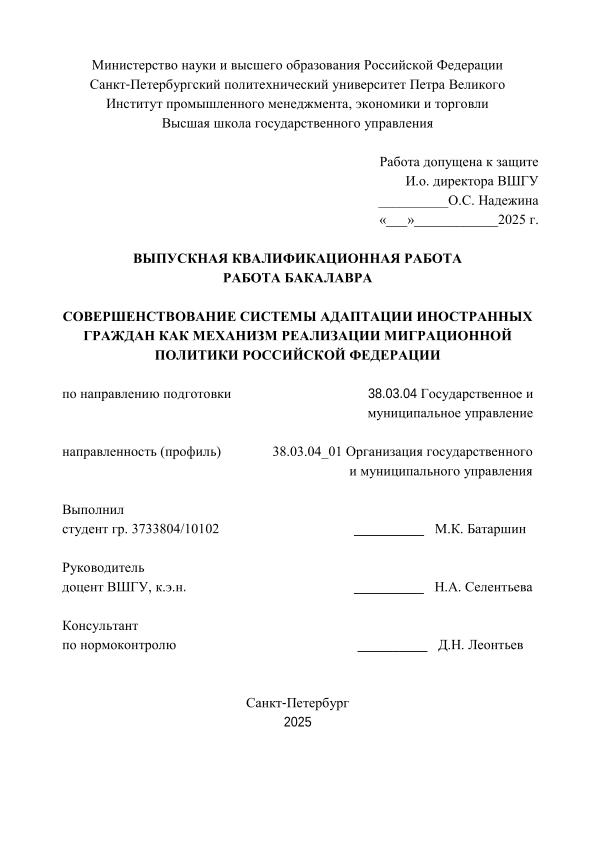 Министерство науки и высшего образования Российской Федерации
Санкт-Петербургский политехнический университет Петра Великого
Институт промышленного менеджмента, экономики и торговли
Высшая школа государственного управления

Работа допущена к защите
И.о. директора ВШГУ
__________О.С. Надежина
«___»____________2025 г.

ВЫПУСКНАЯ КВАЛИФИКАЦИОННАЯ РАБОТА
РАБОТА БАКАЛАВРА

СОВЕРШЕНСТВОВАНИЕ СИСТЕМЫ АДАПТАЦИИ ИНОСТРАННЫХ ГРАЖДАН КАК МЕХАНИЗМ РЕАЛИЗАЦИИ МИГРАЦИОННОЙ ПОЛИТИКИ РОССИЙСКОЙ ФЕДЕРАЦИИ

по направлению подготовки 38.03.04 Государственное и муниципальное управление

направленность (профиль) 38.03.04_01 Организация государственного и муниципального управления

Выполнил
студент гр. 3733804/10102 __________ М.К. Батаршин

Руководитель
доцент ВШГУ, к.э.н. __________ Н.А. Селентьева

Консультант
по нормоконтролю __________ Д.Н. Леонтьев

Санкт-Петербург
2025